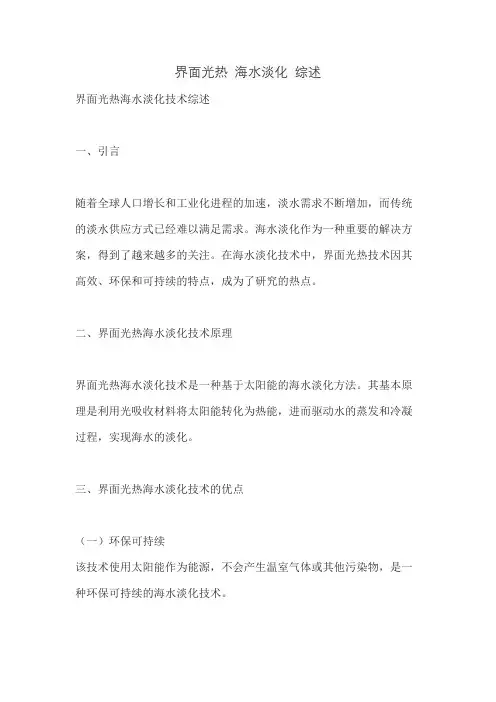 界面光热 海水淡化 综述

界面光热海水淡化技术综述

一、引言

随着全球人口增长和工业化进程的加速，淡水需求不断增加，而传统的淡水供应方式已经难以满足需求。海水淡化作为一种重要的解决方案，得到了越来越多的关注。在海水淡化技术中，界面光热技术因其高效、环保和可持续的特点，成为了研究的热点。

二、界面光热海水淡化技术原理

界面光热海水淡化技术是一种基于太阳能的海水淡化方法。其基本原理是利用光吸收材料将太阳能转化为热能，进而驱动水的蒸发和冷凝过程，实现海水的淡化。

三、界面光热海水淡化技术的优点

（一）环保可持续
该技术使用太阳能作为能源，不会产生温室气体或其他污染物，是一种环保可持续的海水淡化技术。